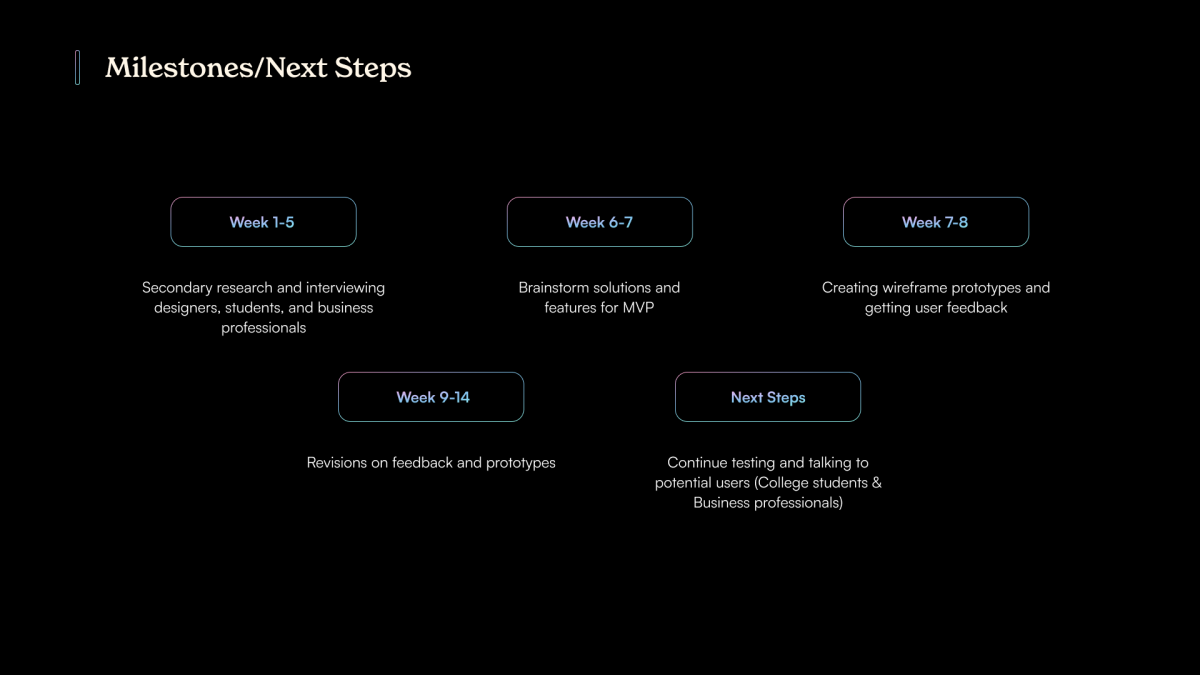 Milestones/Next Steps

Week 1-5

Secondary research and interviewing designers, students, and business professionals

Week 6-7

Brainstorm solutions and features for MVP

Week 7-8

Creating wireframe prototypes and getting user feedback

Week 9-14

Revisions on feedback and prototypes

Next Steps

Continue testing and talking to potential users (College students & Business professionals)